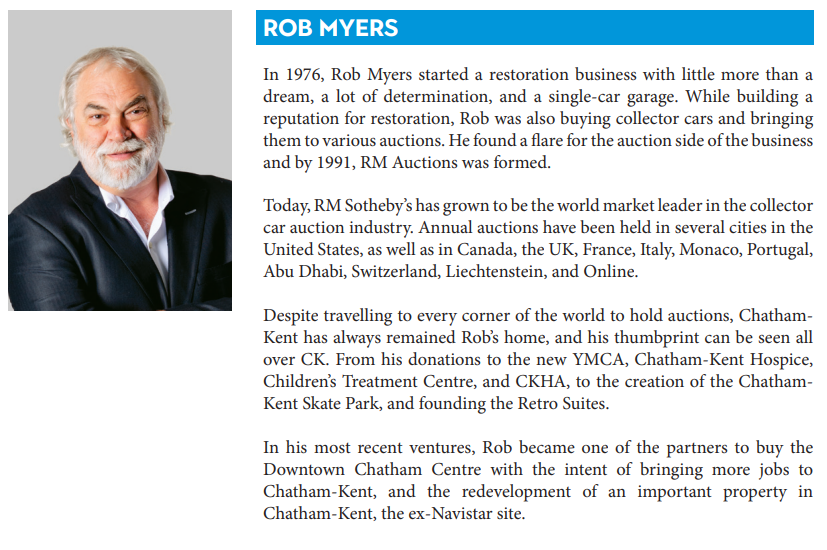 ROB MYERS

In 1976, Rob Myers started a restoration business with little more than a dream, a lot of determination, and a single-car garage. While building a reputation for restoration, Rob was also buying collector cars and bringing them to various auctions. He found a flare for the auction side of the business and by 1991, RM Auctions was formed.

Today, RM Sotheby's has grown to be the world market leader in the collector car auction industry. Annual auctions have been held in several cities in the United States, as well as in Canada, the UK, France, Italy, Monaco, Portugal, Abu Dhabi, Switzerland, Liechtenstein, and Online.

Despite travelling to every corner of the world to hold auctions, Chatham-Kent has always remained Rob's home, and his thumbprint can be seen all over CK. From his donations to the new YMCA, Chatham-Kent Hospice, Children's Treatment Centre, and CKHA, to the creation of the Chatham-Kent Skate Park, and founding the Retro Suites.

In his most recent ventures, Rob became one of the partners to buy the Downtown Chatham Centre with the intent of bringing more jobs to Chatham-Kent, and the redevelopment of an important property in Chatham-Kent, the ex-Navistar site.